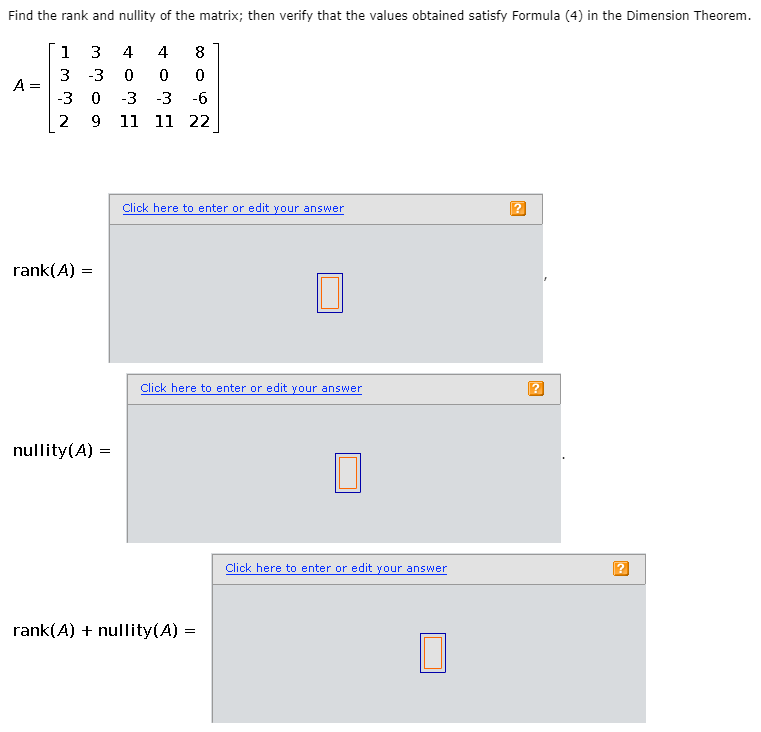 Find the rank and nullity of the matrix; then verify that the values obtained satisfy Formula (4) in the Dimension Theorem.

$A = \begin{bmatrix} 1 & 3 & 4 & 4 & 8 \\ 3 & -3 & 0 & 0 & 0 \\ -3 & 0 & -3 & -3 & -6 \\ 2 & 9 & 11 & 11 & 22 \end{bmatrix}$

Click here to enter or edit your answer ?

rank($A$) = ,

Click here to enter or edit your answer ?

nullity($A$) = .

Click here to enter or edit your answer ?

rank($A$) + nullity($A$) =